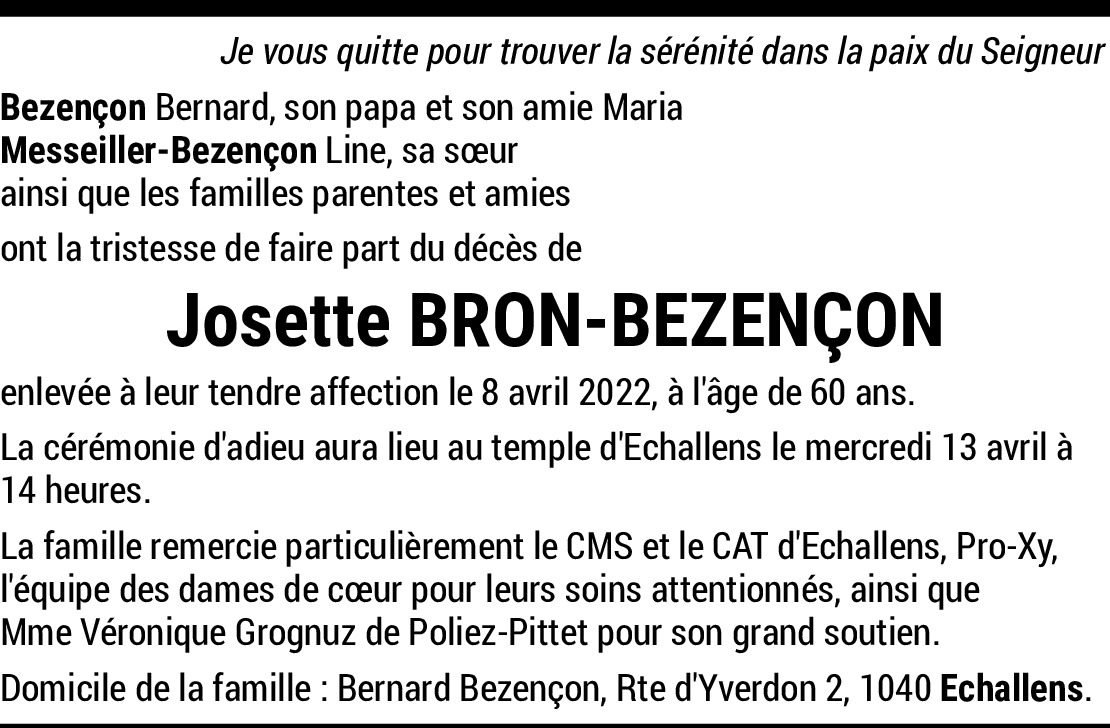 Je vous quitte pour trouver la sérénité dans la paix du Seigneur

Bezençon Bernard, son papa et son amie Maria
Messeiller-Bezençon Line, sa sœur
ainsi que les familles parentes et amies

ont la tristesse de faire part du décès de

Josette BRON-BEZENÇON

enlevée à leur tendre affection le 8 avril 2022, à l'âge de 60 ans.

La cérémonie d'adieu aura lieu au temple d'Echallens le mercredi 13 avril à 14 heures.

La famille remercie particulièrement le CMS et le CAT d'Echallens, Pro-Xy, l'équipe des dames de cœur pour leurs soins attentionnés, ainsi que Mme Véronique Grognuz de Poliez-Pittet pour son grand soutien.

Domicile de la famille : Bernard Bezençon, Rte d'Yverdon 2, 1040 Echallens.